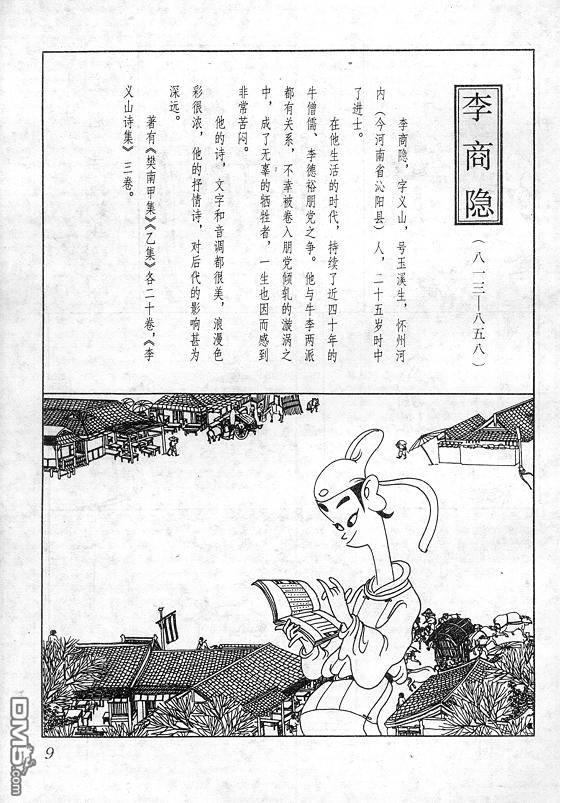 李商隐

（八一三—八五八）

李商隐，字义山，号玉溪生，怀州河内（今河南省沁阳县）人，二十五岁时中了进士。

在他生活的时代，持续了近四十年的牛僧儒、李德裕朋党之争。他与牛李两派都有关系，不幸被卷入朋党倾轧的漩涡之中，成了无辜的牺牲者，一生也因而感到非常苦闷。

他的诗，文字和音调都很美，浪漫色彩很浓，他的抒情诗，对后代的影响甚为深远。

著有《樊南甲集》《乙集》各二十卷，《李义山诗集》三卷。

9

DM5.com